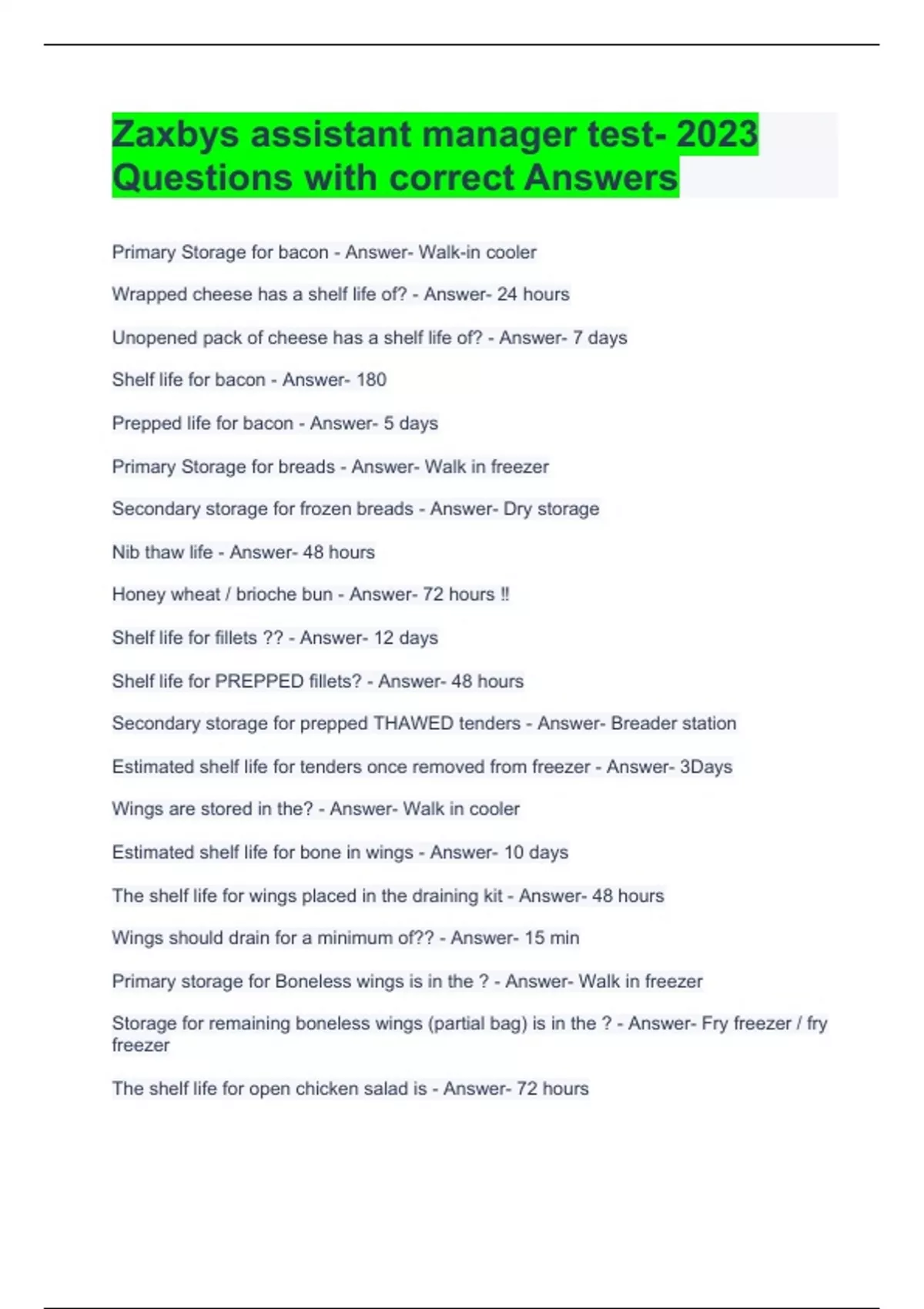 Zaxbys assistant manager test- 2023 Questions with correct Answers

Primary Storage for bacon - Answer- Walk-in cooler

Wrapped cheese has a shelf life of? - Answer- 24 hours

Unopened pack of cheese has a shelf life of? - Answer- 7 days

Shelf life for bacon - Answer- 180

Prepped life for bacon - Answer- 5 days

Primary Storage for breads - Answer- Walk in freezer

Secondary storage for frozen breads - Answer- Dry storage

Nib thaw life - Answer- 48 hours

Honey wheat / brioche bun - Answer- 72 hours ‼

Shelf life for fillets ?? - Answer- 12 days

Shelf life for PREPPED fillets? - Answer- 48 hours

Secondary storage for prepped THAWED tenders - Answer- Breader station

Estimated shelf life for tenders once removed from freezer - Answer- 3Days

Wings are stored in the? - Answer- Walk in cooler

Estimated shelf life for bone in wings - Answer- 10 days

The shelf life for wings placed in the draining kit - Answer- 48 hours

Wings should drain for a minimum of?? - Answer- 15 min

Primary storage for Boneless wings is in the ? - Answer- Walk in freezer

Storage for remaining boneless wings (partial bag) is in the ? - Answer- Fry freezer / fry freezer

The shelf life for open chicken salad is - Answer- 72 hours